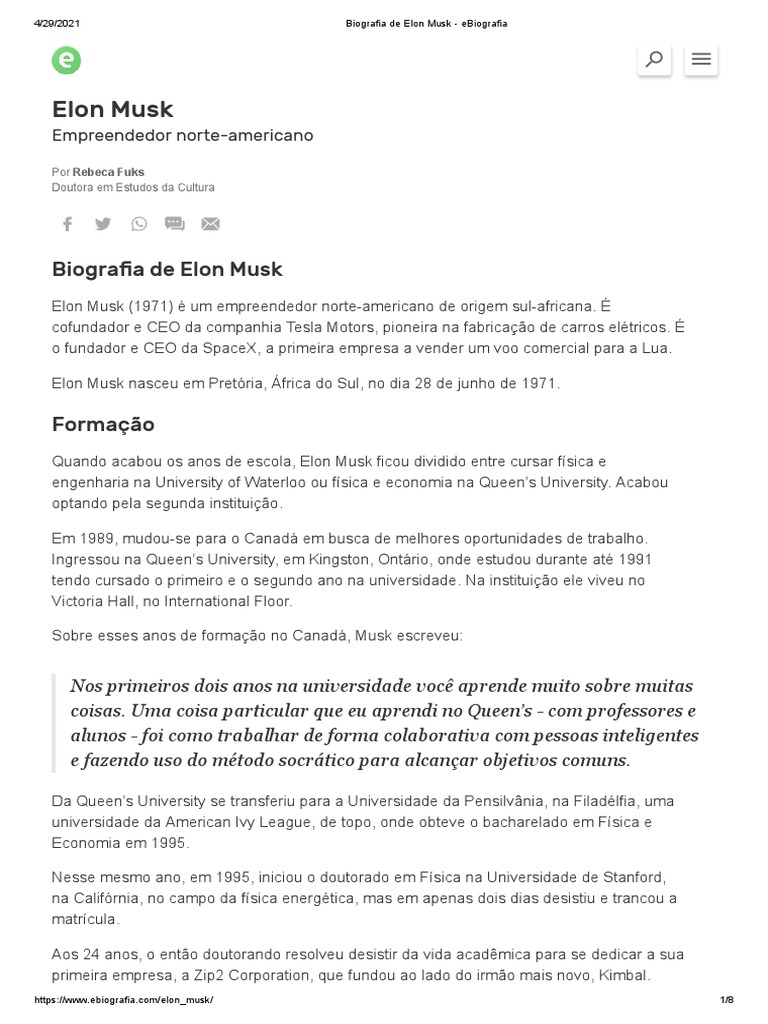 4/29/2021 Biografia de Elon Musk - eBiografia

e

Elon Musk
Empreendedor norte-americano

Por Rebeca Fuks
Doutora em Estudos da Cultura

Biografia de Elon Musk

Elon Musk (1971) é um empreendedor norte-americano de origem sul-africana. É cofundador e CEO da companhia Tesla Motors, pioneira na fabricação de carros elétricos. É o fundador e CEO da SpaceX, a primeira empresa a vender um voo comercial para a Lua.

Elon Musk nasceu em Pretória, África do Sul, no dia 28 de junho de 1971.

Formação

Quando acabou os anos de escola, Elon Musk ficou dividido entre cursar física e engenharia na University of Waterloo ou física e economia na Queen's University. Acabou optando pela segunda instituição.

Em 1989, mudou-se para o Canadá em busca de melhores oportunidades de trabalho. Ingressou na Queen's University, em Kingston, Ontário, onde estudou durante até 1991 tendo cursado o primeiro e o segundo ano na universidade. Na instituição ele viveu no Victoria Hall, no International Floor.

Sobre esses anos de formação no Canadá, Musk escreveu:

Nos primeiros dois anos na universidade você aprende muito sobre muitas coisas. Uma coisa particular que eu aprendi no Queen's - com professores e alunos - foi como trabalhar de forma colaborativa com pessoas inteligentes e fazendo uso do método socrático para alcançar objetivos comuns.

Da Queen's University se transferiu para a Universidade da Pensilvânia, na Filadélfia, uma universidade da American Ivy League, de topo, onde obteve o bacharelado em Física e Economia em 1995.

Nesse mesmo ano, em 1995, iniciou o doutorado em Física na Universidade de Stanford, na Califórnia, no campo da física energética, mas em apenas dois dias desistiu e trancou a matrícula.

Aos 24 anos, o então doutorando resolveu desistir da vida acadêmica para se dedicar a sua primeira empresa, a Zip2 Corporation, que fundou ao lado do irmão mais novo, Kimbal.

https://www.ebiografia.com/elon_musk/ 1/8